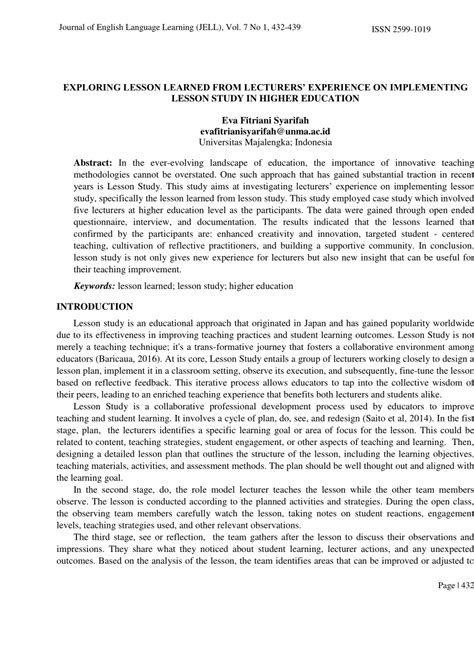 Journal of English Language Learning (JELL), Vol. 7 No 1, 432-439 ISSN 2599-1019

EXPLORING LESSON LEARNED FROM LECTURERS' EXPERIENCE ON IMPLEMENTING LESSON STUDY IN HIGHER EDUCATION

Eva Fitriani Syarifah
evafitrianisyarifah@unma.ac.id
Universitas Majalengka; Indonesia

Abstract: In the ever-evolving landscape of education, the importance of innovative teaching methodologies cannot be overstated. One such approach that has gained substantial traction in recent years is Lesson Study. This study aims at investigating lecturers' experience on implementing lesson study, specifically the lesson learned from lesson study. This study employed case study which involved five lecturers at higher education level as the participants. The data were gained through open ended questionnaire, interview, and documentation. The results indicated that the lessons learned that confirmed by the participants are: enhanced creativity and innovation, targeted student - centered teaching, cultivation of reflective practitioners, and building a supportive community. In conclusion, lesson study is not only gives new experience for lecturers but also new insight that can be useful for their teaching improvement.

Keywords: lesson learned; lesson study; higher education

INTRODUCTION

Lesson study is an educational approach that originated in Japan and has gained popularity worldwide due to its effectiveness in improving teaching practices and student learning outcomes. Lesson Study is not merely a teaching technique; it's a trans-formative journey that fosters a collaborative environment among educators (Baricaua, 2016). At its core, Lesson Study entails a group of lecturers working closely to design a lesson plan, implement it in a classroom setting, observe its execution, and subsequently, fine-tune the lesson based on reflective feedback. This iterative process allows educators to tap into the collective wisdom of their peers, leading to an enriched teaching experience that benefits both lecturers and students alike.

Lesson Study is a collaborative professional development process used by educators to improve teaching and student learning. It involves a cycle of plan, do, see, and redesign (Saito et al, 2014). In the fist stage, plan, the lecturers identifies a specific learning goal or area of focus for the lesson. This could be related to content, teaching strategies, student engagement, or other aspects of teaching and learning. Then, designing a detailed lesson plan that outlines the structure of the lesson, including the learning objectives, teaching materials, activities, and assessment methods. The plan should be well thought out and aligned with the learning goal.

In the second stage, do, the role model lecturer teaches the lesson while the other team members observe. The lesson is conducted according to the planned activities and strategies. During the open class, the observing team members carefully watch the lesson, taking notes on student reactions, engagement levels, teaching strategies used, and other relevant observations.

The third stage, see or reflection, the team gathers after the lesson to discuss their observations and impressions. They share what they noticed about student learning, lecturer actions, and any unexpected outcomes. Based on the analysis of the lesson, the team identifies areas that can be improved or adjusted to

Page | 432